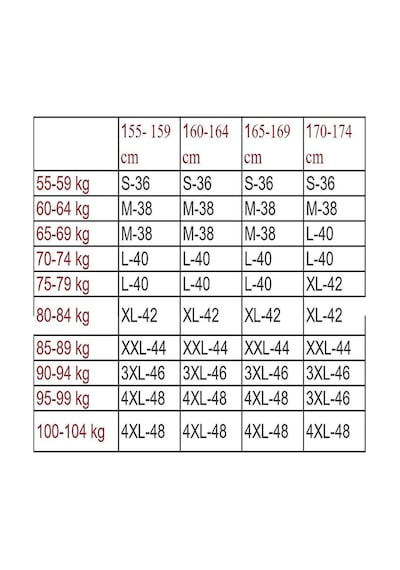 | | 155- 159 cm | 160-164 cm | 165-169 cm | 170-174 cm |
|---|---|---|---|---|
| 55-59 kg | S-36 | S-36 | S-36 | S-36 |
| 60-64 kg | M-38 | M-38 | M-38 | M-38 |
| 65-69 kg | M-38 | M-38 | M-38 | L-40 |
| 70-74 kg | L-40 | L-40 | L-40 | L-40 |
| 75-79 kg | L-40 | L-40 | L-40 | XL-42 |
| 80-84 kg | XL-42 | XL-42 | XL-42 | XL-42 |
| 85-89 kg | XXL-44 | XXL-44 | XXL-44 | XXL-44 |
| 90-94 kg | 3XL-46 | 3XL-46 | 3XL-46 | 3XL-46 |
| 95-99 kg | 4XL-48 | 4XL-48 | 4XL-48 | 3XL-46 |
| 100-104 kg | 4XL-48 | 4XL-48 | 4XL-48 | 4XL-48 |